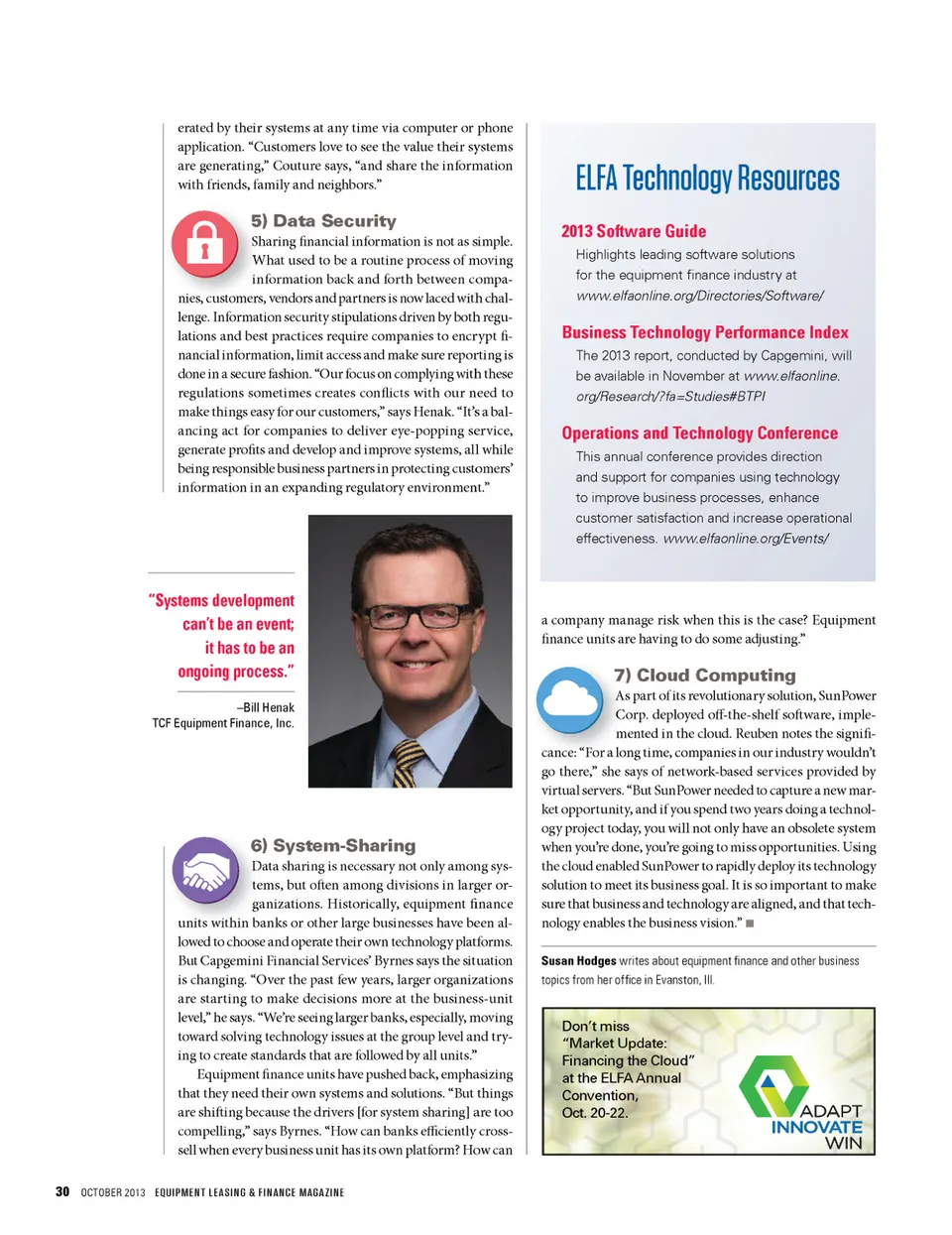 erated by their systems at any time via computer or phone application. "Customers love to see the value their systems are generating," Couture says, "and share the information with friends, family and neighbors."

5) Data Security

Sharing financial information is not as simple. What used to be a routine process of moving information back and forth between companies, customers, vendors and partners is now laced with challenge. Information security stipulations driven by both regulations and best practices require companies to encrypt financial information, limit access and make sure reporting is done in a secure fashion. "Our focus on complying with these regulations sometimes creates conflicts with our need to make things easy for our customers," says Henak. "It's a balancing act for companies to deliver eye-popping service, generate profits and develop and improve systems, all while being responsible business partners in protecting customers' information in an expanding regulatory environment."

"Systems development can't be an event; it has to be an ongoing process."

–Bill Henak
TCF Equipment Finance, Inc.

6) System-Sharing

Data sharing is necessary not only among systems, but often among divisions in larger organizations. Historically, equipment finance units within banks or other large businesses have been allowed to choose and operate their own technology platforms. But Capgemini Financial Services' Byrnes says the situation is changing. "Over the past few years, larger organizations are starting to make decisions more at the business-unit level," he says. "We're seeing larger banks, especially, moving toward solving technology issues at the group level and trying to create standards that are followed by all units."

Equipment finance units have pushed back, emphasizing that they need their own systems and solutions. "But things are shifting because the drivers [for system sharing] are too compelling," says Byrnes. "How can banks efficiently cross-sell when every business unit has its own platform? How can

ELFA Technology Resources

2013 Software Guide
Highlights leading software solutions for the equipment finance industry at www.elfaonline.org/Directories/Software/

Business Technology Performance Index
The 2013 report, conducted by Capgemini, will be available in November at www.elfaonline.org/Research/?fa=Studies#BTPI

Operations and Technology Conference
This annual conference provides direction and support for companies using technology to improve business processes, enhance customer satisfaction and increase operational effectiveness. www.elfaonline.org/Events/

a company manage risk when this is the case? Equipment finance units are having to do some adjusting."

7) Cloud Computing

As part of its revolutionary solution, SunPower Corp. deployed off-the-shelf software, implemented in the cloud. Reuben notes the significance: "For a long time, companies in our industry wouldn't go there," she says of network-based services provided by virtual servers. "But SunPower needed to capture a new market opportunity, and if you spend two years doing a technology project today, you will not only have an obsolete system when you're done, you're going to miss opportunities. Using the cloud enabled SunPower to rapidly deploy its technology solution to meet its business goal. It is so important to make sure that business and technology are aligned, and that technology enables the business vision." ■

Susan Hodges writes about equipment finance and other business topics from her office in Evanston, Ill.

Don't miss "Market Update: Financing the Cloud" at the ELFA Annual Convention, Oct. 20-22.

ADAPT
INNOVATE
WIN

30 OCTOBER 2013 EQUIPMENT LEASING & FINANCE MAGAZINE